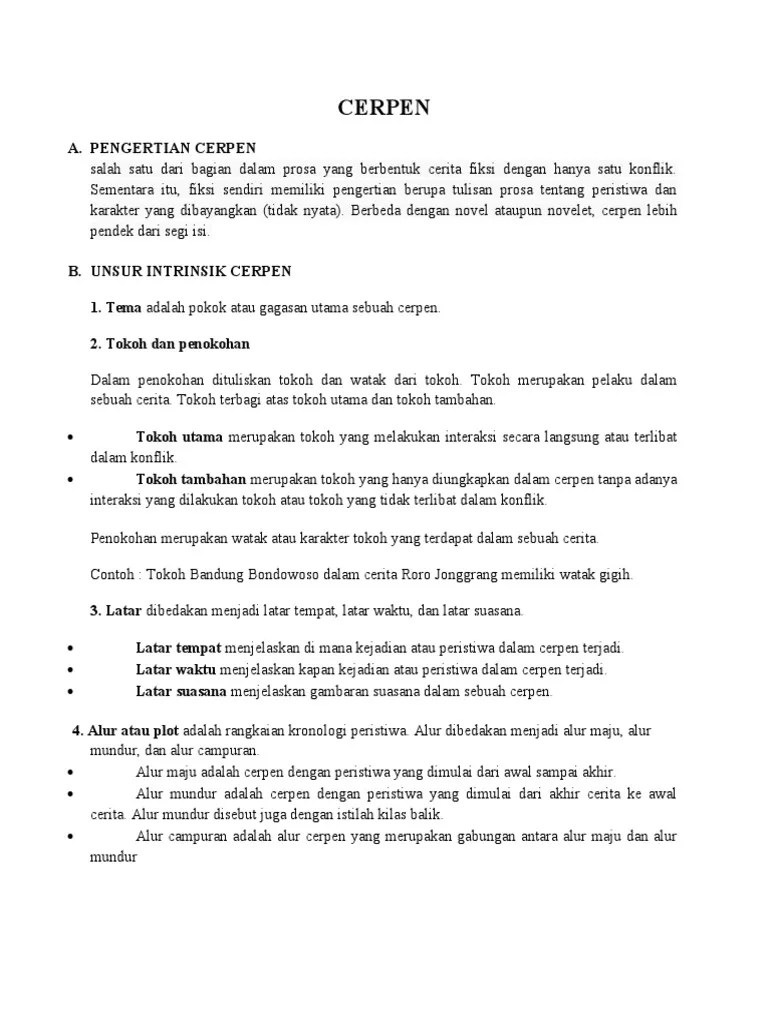 CERPEN

A. PENGERTIAN CERPEN

salah satu dari bagian dalam prosa yang berbentuk cerita fiksi dengan hanya satu konflik. Sementara itu, fiksi sendiri memiliki pengertian berupa tulisan prosa tentang peristiwa dan karakter yang dibayangkan (tidak nyata). Berbeda dengan novel ataupun novelet, cerpen lebih pendek dari segi isi.

B. UNSUR INTRINSIK CERPEN

1. Tema adalah pokok atau gagasan utama sebuah cerpen.

2. Tokoh dan penokohan

Dalam penokohan dituliskan tokoh dan watak dari tokoh. Tokoh merupakan pelaku dalam sebuah cerita. Tokoh terbagi atas tokoh utama dan tokoh tambahan.

• Tokoh utama merupakan tokoh yang melakukan interaksi secara langsung atau terlibat dalam konflik.
• Tokoh tambahan merupakan tokoh yang hanya diungkapkan dalam cerpen tanpa adanya interaksi yang dilakukan tokoh atau tokoh yang tidak terlibat dalam konflik.

Penokohan merupakan watak atau karakter tokoh yang terdapat dalam sebuah cerita.

Contoh : Tokoh Bandung Bondowoso dalam cerita Roro Jonggrang memiliki watak gigih.

3. Latar dibedakan menjadi latar tempat, latar waktu, dan latar suasana.

• Latar tempat menjelaskan di mana kejadian atau peristiwa dalam cerpen terjadi.
• Latar waktu menjelaskan kapan kejadian atau peristiwa dalam cerpen terjadi.
• Latar suasana menjelaskan gambaran suasana dalam sebuah cerpen.

4. Alur atau plot adalah rangkaian kronologi peristiwa. Alur dibedakan menjadi alur maju, alur mundur, dan alur campuran.
• Alur maju adalah cerpen dengan peristiwa yang dimulai dari awal sampai akhir.
• Alur mundur adalah cerpen dengan peristiwa yang dimulai dari akhir cerita ke awal cerita. Alur mundur disebut juga dengan istilah kilas balik.
• Alur campuran adalah alur cerpen yang merupakan gabungan antara alur maju dan alur mundur